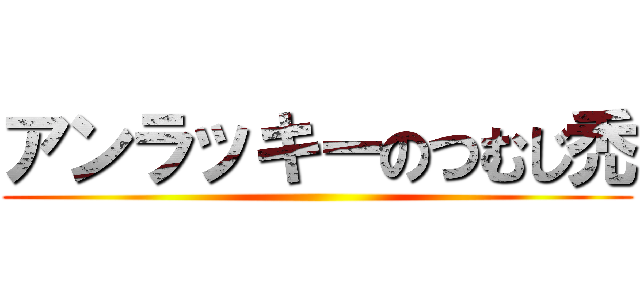 アンラッキーのつむじ禿